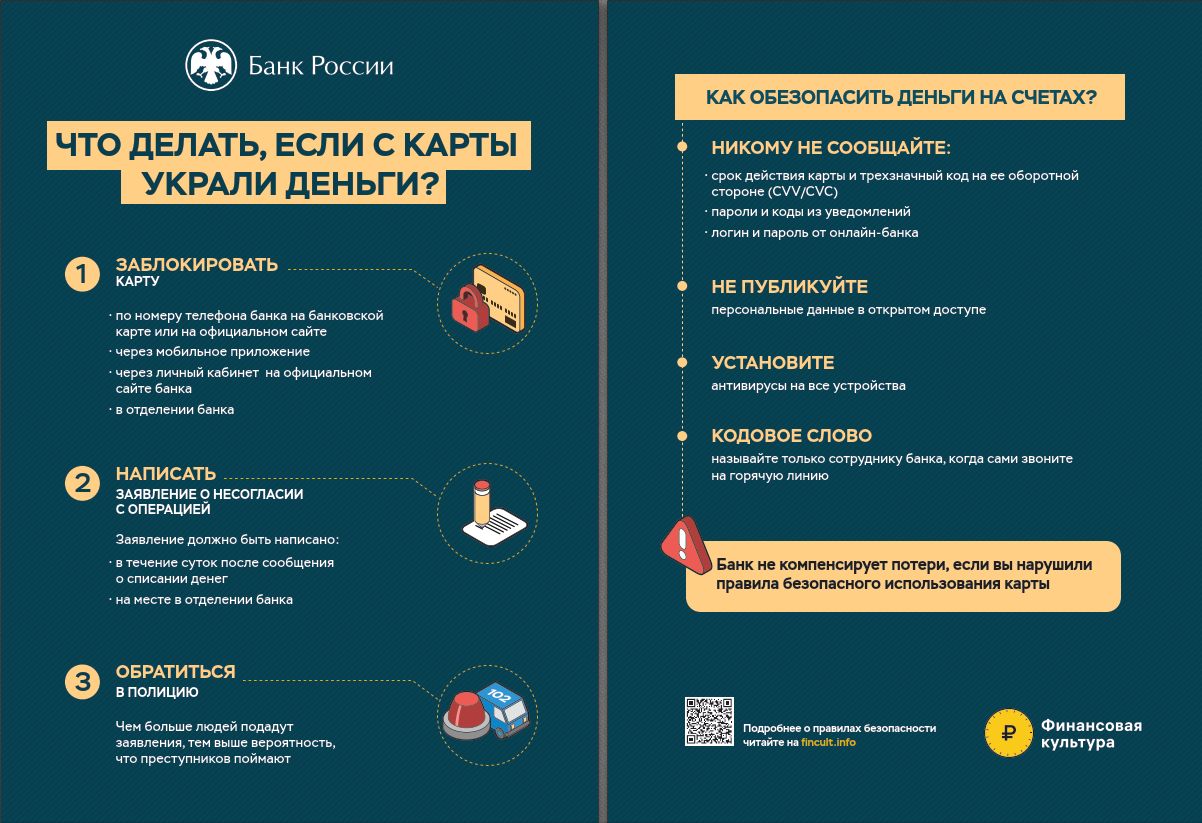 Банк России

ЧТО ДЕЛАТЬ, ЕСЛИ С КАРТЫ УКРАЛИ ДЕНЬГИ?

1 ЗАБЛОКИРОВАТЬ
КАРТУ

· по номеру телефона банка на банковской карте или на официальном сайте
· через мобильное приложение
· через личный кабинет на официальном сайте банка
· в отделении банка

2 НАПИСАТЬ
ЗАЯВЛЕНИЕ О НЕСОГЛАСИИ С ОПЕРАЦИЕЙ

Заявление должно быть написано:
· в течение суток после сообщения о списании денег
· на месте в отделении банка

3 ОБРАТИТЬСЯ
В ПОЛИЦИЮ

Чем больше людей подадут заявления, тем выше вероятность, что преступников поймают

102

КАК ОБЕЗОПАСИТЬ ДЕНЬГИ НА СЧЕТАХ?

НИКОМУ НЕ СООБЩАЙТЕ:
· срок действия карты и трехзначный код на ее оборотной стороне (CVV/CVC)
· пароли и коды из уведомлений
· логин и пароль от онлайн-банка

НЕ ПУБЛИКУЙТЕ
персональные данные в открытом доступе

УСТАНОВИТЕ
антивирусы на все устройства

КОДОВОЕ СЛОВО
называйте только сотруднику банка, когда сами звоните на горячую линию

Банк не компенсирует потери, если вы нарушили правила безопасного использования карты

Подробнее о правилах безопасности читайте на fincult.info

Финансовая культура